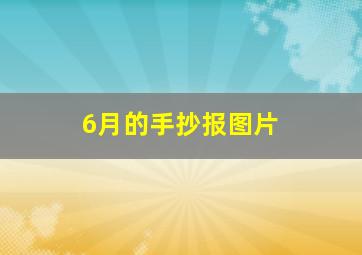 6月的手抄报图片